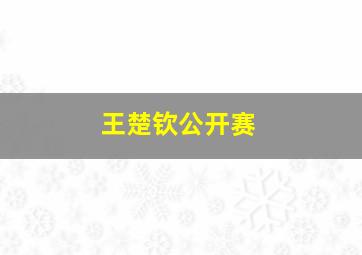 王楚钦公开赛